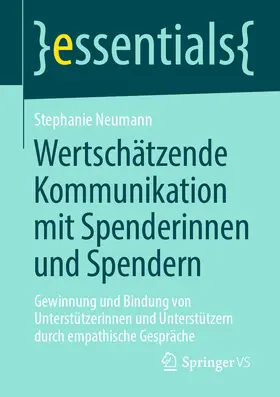 }essentials{

Stephanie Neumann

Wertschätzende Kommunikation mit Spenderinnen und Spendern

Gewinnung und Bindung von Unterstützerinnen und Unterstützern durch empathische Gespräche

Springer VS